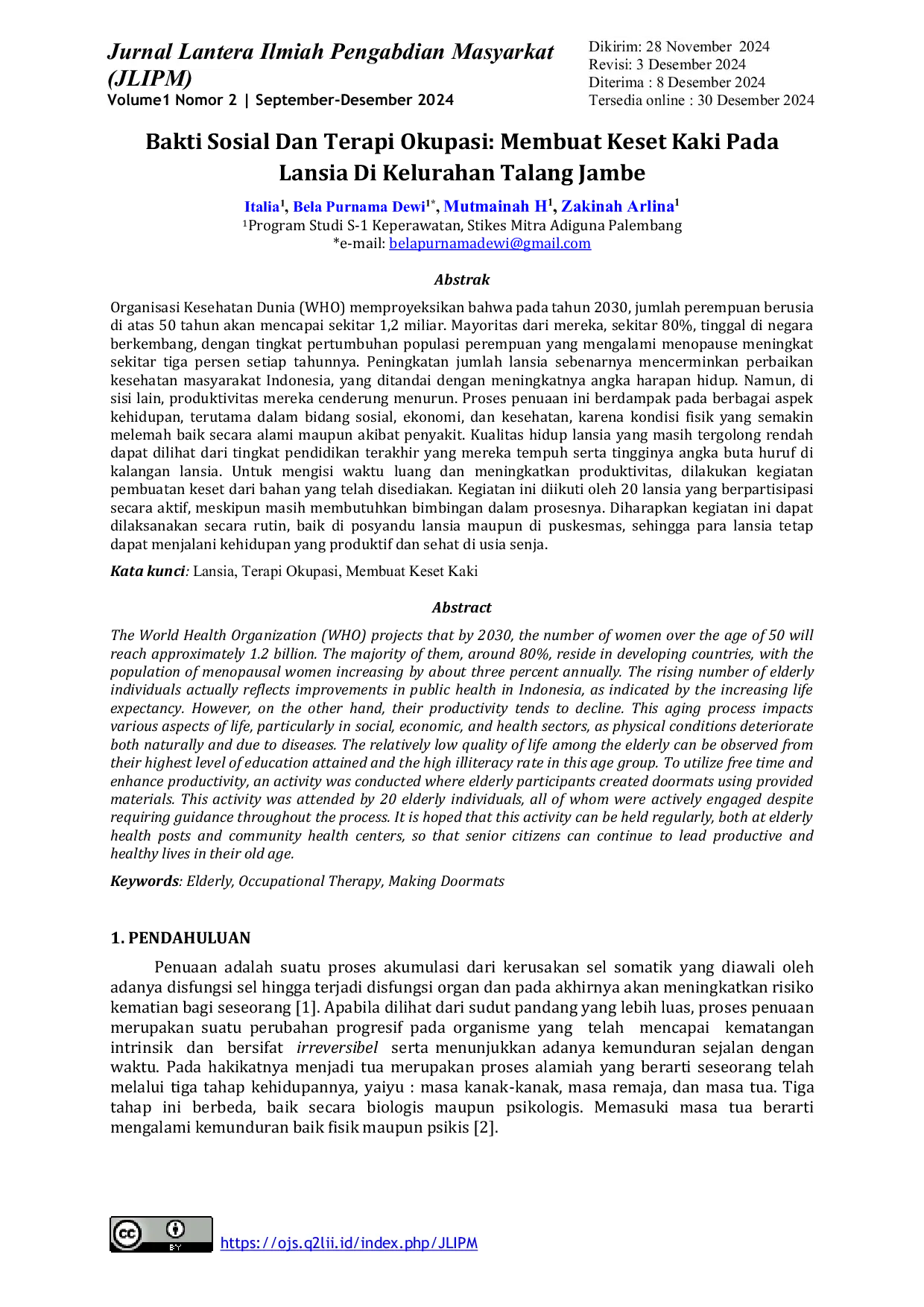 Jurnal Lantera Ilmiah Pengabdian Masyarkat (JLIPM)
Volume1 Nomor 2 | September-Desember 2024

Dikirim: 28 November 2024
Revisi: 3 Desember 2024
Diterima : 8 Desember 2024
Tersedia online : 30 Desember 2024

Bakti Sosial Dan Terapi Okupasi: Membuat Keset Kaki Pada Lansia Di Kelurahan Talang Jambe

Italia$^{1}$, Bela Purnama Dewi$^{1*}$, Mutmainah H$^{1}$, Zakinah Arlina$^{1}$
$^{1}$Program Studi S-1 Keperawatan, Stikes Mitra Adiguna Palembang
*e-mail: belapurnamadewi@gmail.com

Abstrak

Organisasi Kesehatan Dunia (WHO) memproyeksikan bahwa pada tahun 2030, jumlah perempuan berusia di atas 50 tahun akan mencapai sekitar 1,2 miliar. Mayoritas dari mereka, sekitar 80%, tinggal di negara berkembang, dengan tingkat pertumbuhan populasi perempuan yang mengalami menopause meningkat sekitar tiga persen setiap tahunnya. Peningkatan jumlah lansia sebenarnya mencerminkan perbaikan kesehatan masyarakat Indonesia, yang ditandai dengan meningkatnya angka harapan hidup. Namun, di sisi lain, produktivitas mereka cenderung menurun. Proses penuaan ini berdampak pada berbagai aspek kehidupan, terutama dalam bidang sosial, ekonomi, dan kesehatan, karena kondisi fisik yang semakin melemah baik secara alami maupun akibat penyakit. Kualitas hidup lansia yang masih tergolong rendah dapat dilihat dari tingkat pendidikan terakhir yang mereka tempuh serta tingginya angka buta huruf di kalangan lansia. Untuk mengisi waktu luang dan meningkatkan produktivitas, dilakukan kegiatan pembuatan keset dari bahan yang telah disediakan. Kegiatan ini diikuti oleh 20 lansia yang berpartisipasi secara aktif, meskipun masih membutuhkan bimbingan dalam prosesnya. Diharapkan kegiatan ini dapat dilaksanakan secara rutin, baik di posyandu lansia maupun di puskesmas, sehingga para lansia tetap dapat menjalani kehidupan yang produktif dan sehat di usia senja.

Kata kunci: Lansia, Terapi Okupasi, Membuat Keset Kaki

Abstract

The World Health Organization (WHO) projects that by 2030, the number of women over the age of 50 will reach approximately 1.2 billion. The majority of them, around 80%, reside in developing countries, with the population of menopausal women increasing by about three percent annually. The rising number of elderly individuals actually reflects improvements in public health in Indonesia, as indicated by the increasing life expectancy. However, on the other hand, their productivity tends to decline. This aging process impacts various aspects of life, particularly in social, economic, and health sectors, as physical conditions deteriorate both naturally and due to diseases. The relatively low quality of life among the elderly can be observed from their highest level of education attained and the high illiteracy rate in this age group. To utilize free time and enhance productivity, an activity was conducted where elderly participants created doormats using provided materials. This activity was attended by 20 elderly individuals, all of whom were actively engaged despite requiring guidance throughout the process. It is hoped that this activity can be held regularly, both at elderly health posts and community health centers, so that senior citizens can continue to lead productive and healthy lives in their old age.

Keywords: Elderly, Occupational Therapy, Making Doormats

1. PENDAHULUAN

Penuaan adalah suatu proses akumulasi dari kerusakan sel somatik yang diawali oleh adanya disfungsi sel hingga terjadi disfungsi organ dan pada akhirnya akan meningkatkan risiko kematian bagi seseorang [1]. Apabila dilihat dari sudut pandang yang lebih luas, proses penuaan merupakan suatu perubahan progresif pada organisme yang telah mencapai kematangan intrinsik dan bersifat irreversibel serta menunjukkan adanya kemunduran sejalan dengan waktu. Pada hakikatnya menjadi tua merupakan proses alamiah yang berarti seseorang telah melalui tiga tahap kehidupannya, yaiyu : masa kanak-kanak, masa remaja, dan masa tua. Tiga tahap ini berbeda, baik secara biologis maupun psikologis. Memasuki masa tua berarti mengalami kemunduran baik fisik maupun psikis [2].

https://ojs.q2lii.id/index.php/JLIPM